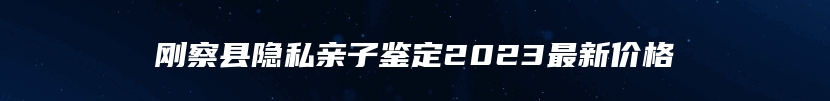 刚察县隐私亲子鉴定2023最新价格